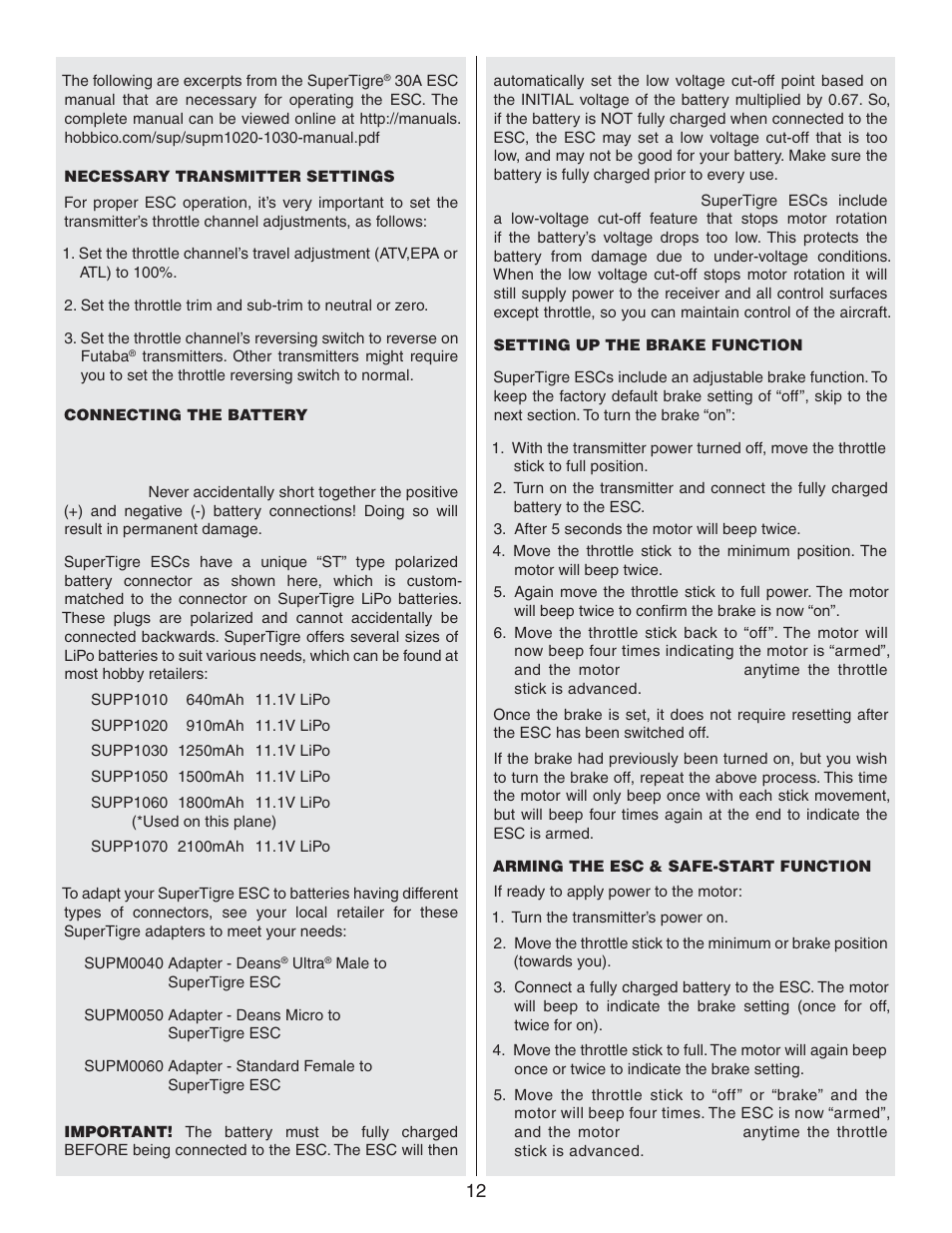 The following are excerpts from the SuperTigre® 30A ESC manual that are necessary for operating the ESC. The complete manual can be viewed online at http://manuals.hobbico.com/sup/supm1020-1030-manual.pdf

NECESSARY TRANSMITTER SETTINGS

For proper ESC operation, it's very important to set the transmitter's throttle channel adjustments, as follows:

1. Set the throttle channel's travel adjustment (ATV,EPA or ATL) to 100%.

2. Set the throttle trim and sub-trim to neutral or zero.

3. Set the throttle channel's reversing switch to reverse on Futaba® transmitters. Other transmitters might require you to set the throttle reversing switch to normal.

CONNECTING THE BATTERY

Never accidentally short together the positive (+) and negative (-) battery connections! Doing so will result in permanent damage.

SuperTigre ESCs have a unique "ST" type polarized battery connector as shown here, which is custom-matched to the connector on SuperTigre LiPo batteries. These plugs are polarized and cannot accidentally be connected backwards. SuperTigre offers several sizes of LiPo batteries to suit various needs, which can be found at most hobby retailers:

SUPP1010 640mAh 11.1V LiPo
SUPP1020 910mAh 11.1V LiPo
SUPP1030 1250mAh 11.1V LiPo
SUPP1050 1500mAh 11.1V LiPo
SUPP1060 1800mAh 11.1V LiPo (*Used on this plane)
SUPP1070 2100mAh 11.1V LiPo

To adapt your SuperTigre ESC to batteries having different types of connectors, see your local retailer for these SuperTigre adapters to meet your needs:

SUPM0040 Adapter - Deans® Ultra® Male to SuperTigre ESC

SUPM0050 Adapter - Deans Micro to SuperTigre ESC

SUPM0060 Adapter - Standard Female to SuperTigre ESC

IMPORTANT! The battery must be fully charged BEFORE being connected to the ESC. The ESC will then automatically set the low voltage cut-off point based on the INITIAL voltage of the battery multiplied by 0.67. So, if the battery is NOT fully charged when connected to the ESC, the ESC may set a low voltage cut-off that is too low, and may not be good for your battery. Make sure the battery is fully charged prior to every use.

SuperTigre ESCs include a low-voltage cut-off feature that stops motor rotation if the battery's voltage drops too low. This protects the battery from damage due to under-voltage conditions. When the low voltage cut-off stops motor rotation it will still supply power to the receiver and all control surfaces except throttle, so you can maintain control of the aircraft.

SETTING UP THE BRAKE FUNCTION

SuperTigre ESCs include an adjustable brake function. To keep the factory default brake setting of "off", skip to the next section. To turn the brake "on":

1. With the transmitter power turned off, move the throttle stick to full position.
2. Turn on the transmitter and connect the fully charged battery to the ESC.
3. After 5 seconds the motor will beep twice.
4. Move the throttle stick to the minimum position. The motor will beep twice.
5. Again move the throttle stick to full power. The motor will beep twice to confirm the brake is now "on".
6. Move the throttle stick back to "off". The motor will now beep four times indicating the motor is "armed", and the motor anytime the throttle stick is advanced.

Once the brake is set, it does not require resetting after the ESC has been switched off.

If the brake had previously been turned on, but you wish to turn the brake off, repeat the above process. This time the motor will only beep once with each stick movement, but will beep four times again at the end to indicate the ESC is armed.

ARMING THE ESC & SAFE-START FUNCTION

If ready to apply power to the motor:

1. Turn the transmitter's power on.
2. Move the throttle stick to the minimum or brake position (towards you).
3. Connect a fully charged battery to the ESC. The motor will beep to indicate the brake setting (once for off, twice for on).
4. Move the throttle stick to full. The motor will again beep once or twice to indicate the brake setting.
5. Move the throttle stick to "off" or "brake" and the motor will beep four times. The ESC is now "armed", and the motor anytime the throttle stick is advanced.

12